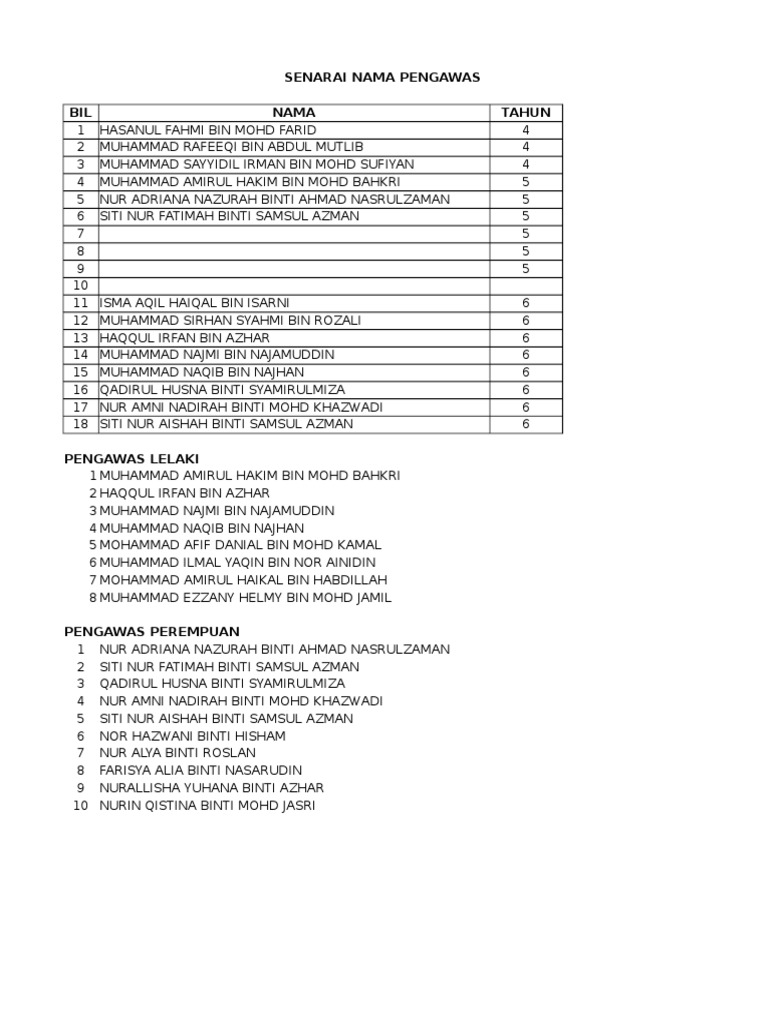 SENARAI NAMA PENGAWAS

| BIL | NAMA | TAHUN |
|---|---|---|
| 1 | HASANUL FAHMI BIN MOHD FARID | 4 |
| 2 | MUHAMMAD RAFEEQI BIN ABDUL MUTLIB | 4 |
| 3 | MUHAMMAD SAYYIDIL IRMAN BIN MOHD SUFIYAN | 4 |
| 4 | MUHAMMAD AMIRUL HAKIM BIN MOHD BAHKRI | 5 |
| 5 | NUR ADRIANA NAZURAH BINTI AHMAD NASRULZAMAN | 5 |
| 6 | SITI NUR FATIMAH BINTI SAMSUL AZMAN | 5 |
| 7 | | 5 |
| 8 | | 5 |
| 9 | | 5 |
| 10 | | |
| 11 | ISMA AQIL HAIQAL BIN ISARNI | 6 |
| 12 | MUHAMMAD SIRHAN SYAHMI BIN ROZALI | 6 |
| 13 | HAQQUL IRFAN BIN AZHAR | 6 |
| 14 | MUHAMMAD NAJMI BIN NAJAMUDDIN | 6 |
| 15 | MUHAMMAD NAQIB BIN NAJHAN | 6 |
| 16 | QADIRUL HUSNA BINTI SYAMIRULMIZA | 6 |
| 17 | NUR AMNI NADIRAH BINTI MOHD KHAZWADI | 6 |
| 18 | SITI NUR AISHAH BINTI SAMSUL AZMAN | 6 |

PENGAWAS LELAKI
1 MUHAMMAD AMIRUL HAKIM BIN MOHD BAHKRI
2 HAQQUL IRFAN BIN AZHAR
3 MUHAMMAD NAJMI BIN NAJAMUDDIN
4 MUHAMMAD NAQIB BIN NAJHAN
5 MOHAMMAD AFIF DANIAL BIN MOHD KAMAL
6 MUHAMMAD ILMAL YAQIN BIN NOR AINIDIN
7 MOHAMMAD AMIRUL HAIKAL BIN HABDILLAH
8 MUHAMMAD EZZANY HELMY BIN MOHD JAMIL

PENGAWAS PEREMPUAN
1 NUR ADRIANA NAZURAH BINTI AHMAD NASRULZAMAN
2 SITI NUR FATIMAH BINTI SAMSUL AZMAN
3 QADIRUL HUSNA BINTI SYAMIRULMIZA
4 NUR AMNI NADIRAH BINTI MOHD KHAZWADI
5 SITI NUR AISHAH BINTI SAMSUL AZMAN
6 NOR HAZWANI BINTI HISHAM
7 NUR ALYA BINTI ROSLAN
8 FARISYA ALIA BINTI NASARUDIN
9 NURALLISHA YUHANA BINTI AZHAR
10 NURIN QISTINA BINTI MOHD JASRI